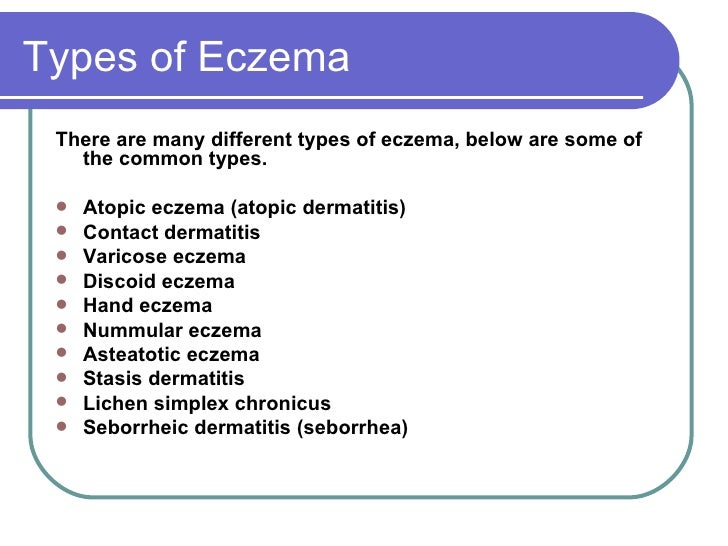 Types of Eczema

There are many different types of eczema, below are some of the common types.

- Atopic eczema (atopic dermatitis)
- Contact dermatitis
- Varicose eczema
- Discoid eczema
- Hand eczema
- Nummular eczema
- Asteatotic eczema
- Stasis dermatitis
- Lichen simplex chronicus
- Seborrheic dermatitis (seborrhea)